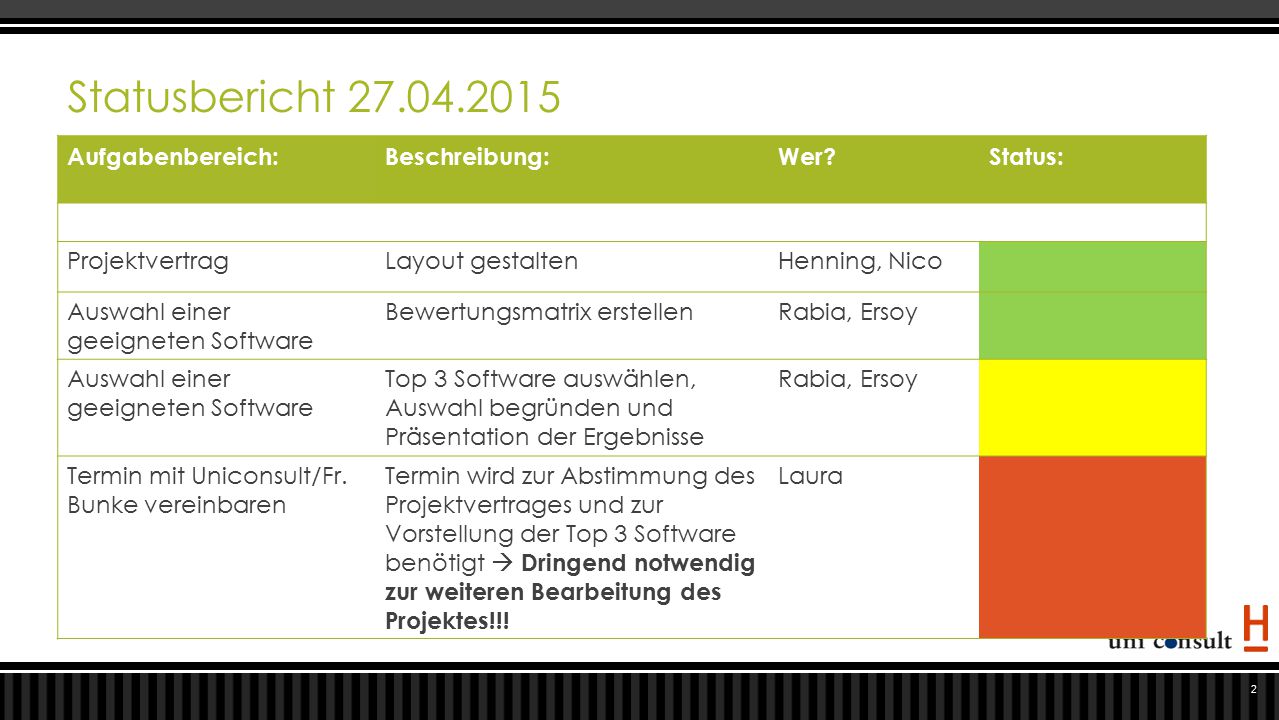 Statusbericht 27.04.2015

| Aufgabenbereich: | Beschreibung: | Wer? | Status: |
|---|---|---|---|
| | | | |
| Projektvertrag | Layout gestalten | Henning, Nico | |
| Auswahl einer geeigneten Software | Bewertungsmatrix erstellen | Rabia, Ersoy | |
| Auswahl einer geeigneten Software | Top 3 Software auswählen, Auswahl begründen und Präsentation der Ergebnisse | Rabia, Ersoy | |
| Termin mit Uniconsult/Fr. Bunke vereinbaren | Termin wird zur Abstimmung des Projektvertrages und zur Vorstellung der Top 3 Software benötigt → **Dringend notwendig zur weiteren Bearbeitung des Projektes!!!** | Laura | |

uni consult H

2